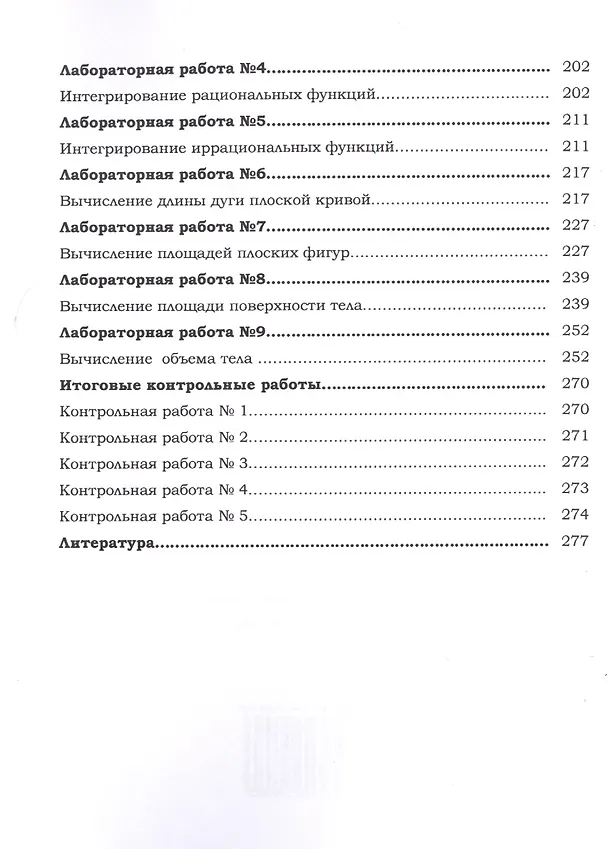 Лабораторная работа №4 202

Интегрирование рациональных функций 202

Лабораторная работа №5 211

Интегрирование иррациональных функций 211

Лабораторная работа №6 217

Вычисление длины дуги плоской кривой 217

Лабораторная работа №7 227

Вычисление площадей плоских фигур 227

Лабораторная работа №8 239

Вычисление площади поверхности тела 239

Лабораторная работа №9 252

Вычисление объема тела 252

Итоговые контрольные работы 270

Контрольная работа № 1 270

Контрольная работа № 2 271

Контрольная работа № 3 272

Контрольная работа № 4 273

Контрольная работа № 5 274

Литература 277